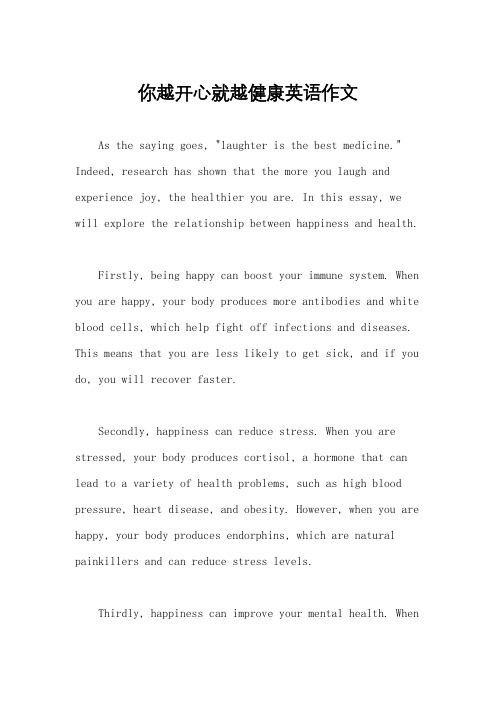 你越开心就越健康英语作文

As the saying goes, "laughter is the best medicine." Indeed, research has shown that the more you laugh and experience joy, the healthier you are. In this essay, we will explore the relationship between happiness and health.

Firstly, being happy can boost your immune system. When you are happy, your body produces more antibodies and white blood cells, which help fight off infections and diseases. This means that you are less likely to get sick, and if you do, you will recover faster.

Secondly, happiness can reduce stress. When you are stressed, your body produces cortisol, a hormone that can lead to a variety of health problems, such as high blood pressure, heart disease, and obesity. However, when you are happy, your body produces endorphins, which are natural painkillers and can reduce stress levels.

Thirdly, happiness can improve your mental health. When